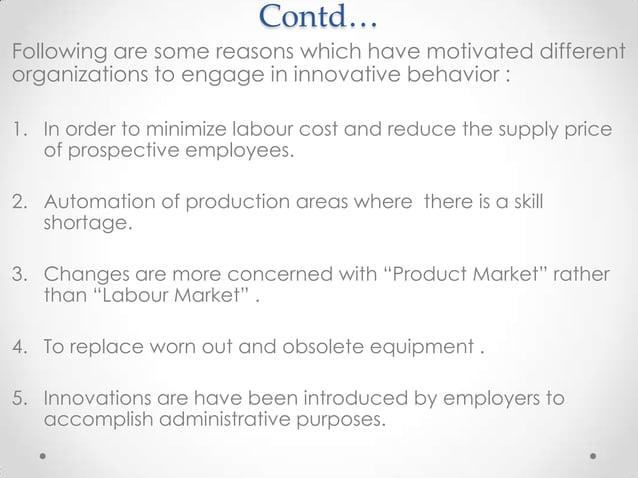 Contd…

Following are some reasons which have motivated different organizations to engage in innovative behavior :

1. In order to minimize labour cost and reduce the supply price of prospective employees.

2. Automation of production areas where there is a skill shortage.

3. Changes are more concerned with “Product Market” rather than “Labour Market” .

4. To replace worn out and obsolete equipment .

5. Innovations are have been introduced by employers to accomplish administrative purposes.